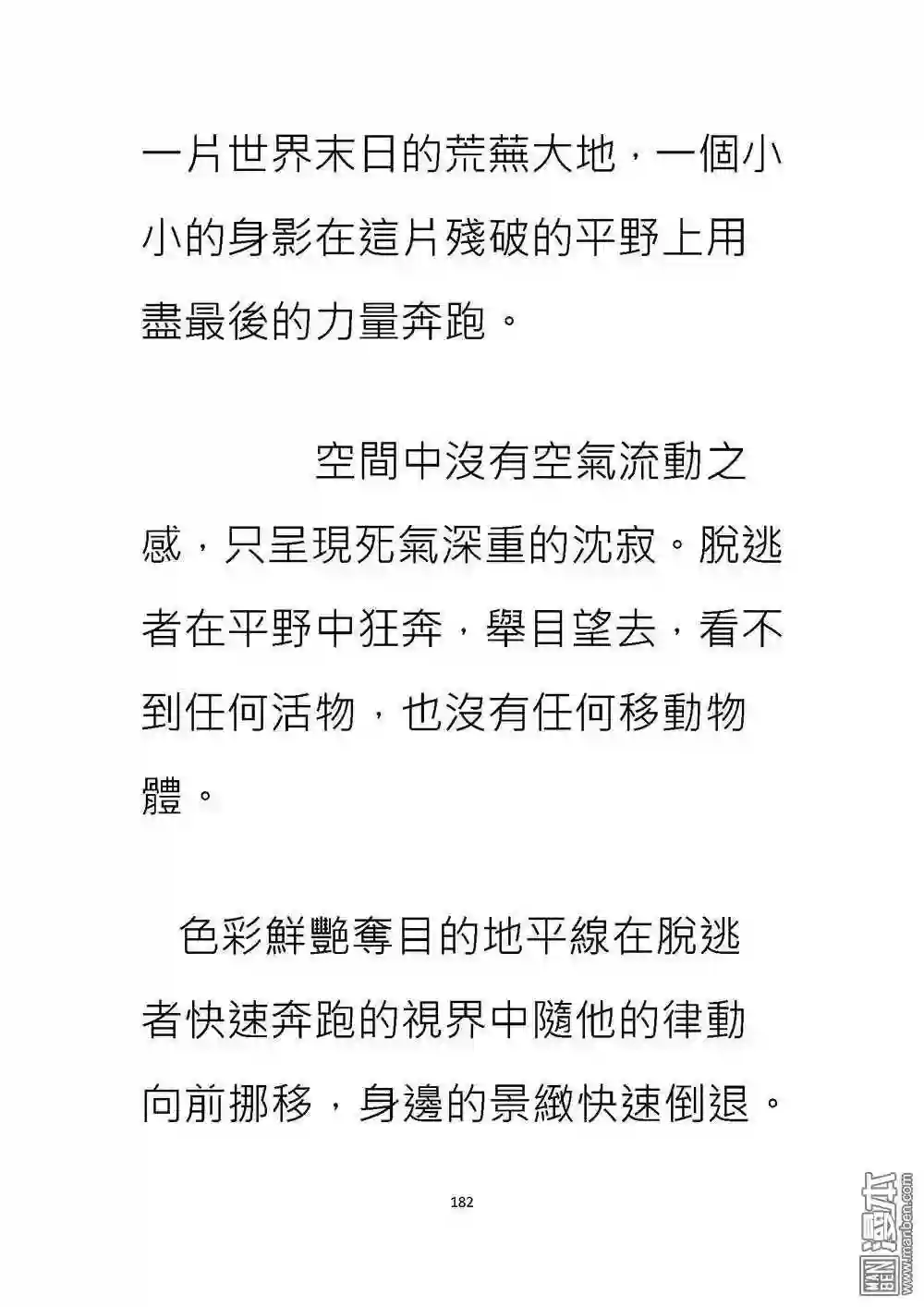 一片世界末日的荒蕪大地，一個小小的身影在這片殘破的平野上用盡最後的力量奔跑。

空間中沒有空氣流動之感，只呈現死氣深重的沈寂。脫逃者在平野中狂奔，舉目望去，看不到任何活物，也沒有任何移動物體。

色彩鮮艷奪目的地平線在脫逃者快速奔跑的視界中隨他的律動向前挪移，身邊的景緻快速倒退。

182

漫本 www.manben.com